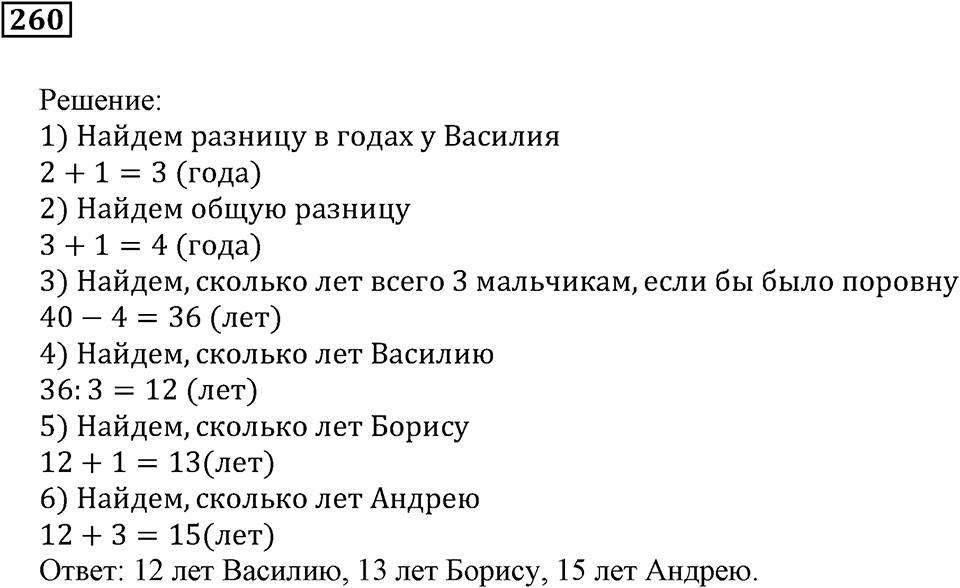 260

Решение:
1) Найдем разницу в годах у Василия
$2 + 1 = 3$ (года)
2) Найдем общую разницу
$3 + 1 = 4$ (года)
3) Найдем, сколько лет всего 3 мальчикам, если бы было поровну
$40 - 4 = 36$ (лет)
4) Найдем, сколько лет Василию
$36 : 3 = 12$ (лет)
5) Найдем, сколько лет Борису
$12 + 1 = 13$(лет)
6) Найдем, сколько лет Андрею
$12 + 3 = 15$(лет)
Ответ: 12 лет Василию, 13 лет Борису, 15 лет Андрею.